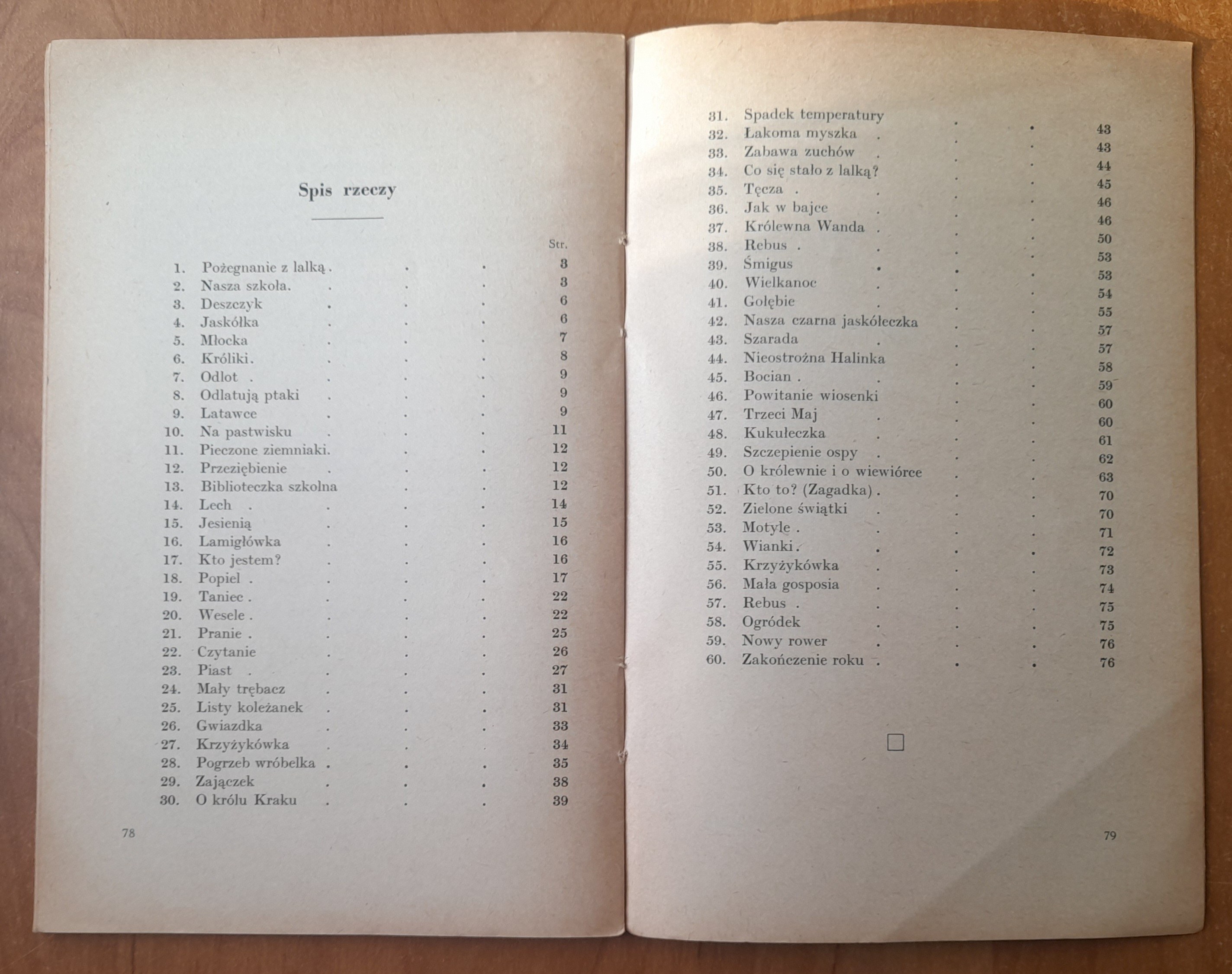 Spis rzeczy

Str.

1. Pożegnanie z lalką . . . 3
2. Nasza szkoła. . . . 3
3. Deszczyk . . . 6
4. Jaskółka . . . 6
5. Młocka . . . 7
6. Króliki. . . . 8
7. Odlot . . . . 9
8. Odlatują ptaki . . . 9
9. Latawce . . . 9
10. Na pastwisku . . . 11
11. Pieczone ziemniaki. . . 12
12. Przeziębienie . . . 12
13. Biblioteczka szkolna . . 12
14. Lech . . . . 14
15. Jesienią . . . 15
16. Lamigłówka . . . 16
17. Kto jestem? . . . 16
18. Popiel . . . . 17
19. Taniec . . . . 22
20. Wesele . . . . 22
21. Pranie . . . . 25
22. Czytanie . . . 26
23. Piast . . . . 27
24. Mały trębacz . . . 31
25. Listy koleżanek . . . 31
26. Gwiazdka . . . 33
27. Krzyżykówka . . . 34
28. Pogrzeb wróbelka . . . 35
29. Zajączek . . . 38
30. O królu Kraku . . . 39

78

31. Spadek temperatury . . 43
32. Łakoma myszka . . . 43
33. Zabawa zuchów . . . 44
34. Co się stało z lalką? . . 45
35. Tęcza . . . . 46
36. Jak w bajce . . . 46
37. Królewna Wanda . . . 50
38. Rebus . . . . 53
39. Śmigus . . . 53
40. Wielkanoc . . . 54
41. Gołębie . . . 55
42. Nasza czarna jaskółeczka . . 57
43. Szarada . . . 57
44. Nieostrożna Halinka . . 58
45. Bocian . . . . 59
46. Powitanie wiosenki . . 60
47. Trzeci Maj . . . 60
48. Kukułeczka . . . 61
49. Szczepienie ospy . . . 62
50. O królewnie i o wiewiórce . . 63
51. Kto to? (Zagadka) . . . 70
52. Zielone świątki . . . 70
53. Motyle . . . . 71
54. Wianki . . . . 72
55. Krzyżykówka . . . 73
56. Mała gosposia . . . 74
57. Rebus . . . . 75
58. Ogródek . . . 75
59. Nowy rower . . . 76
60. Zakończenie roku . . . 76

79